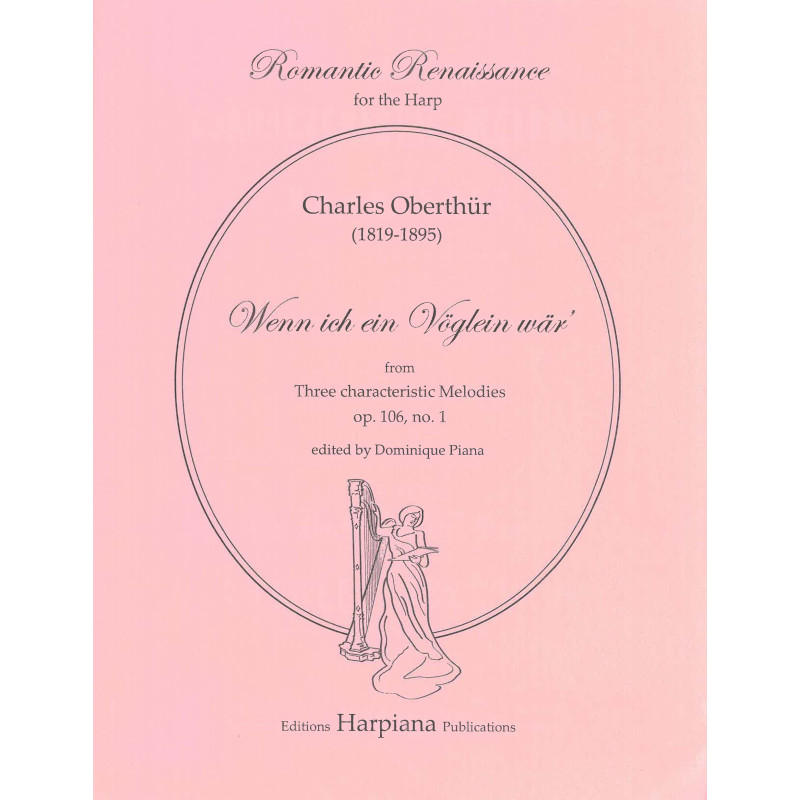 Romantic Renaissance
for the Harp

Charles Oberthür
(1819-1895)

Wenn ich ein Vöglein wär'

from
Three characteristic Melodies
op. 106, no. 1

edited by Dominique Piana

Editions Harpiana Publications